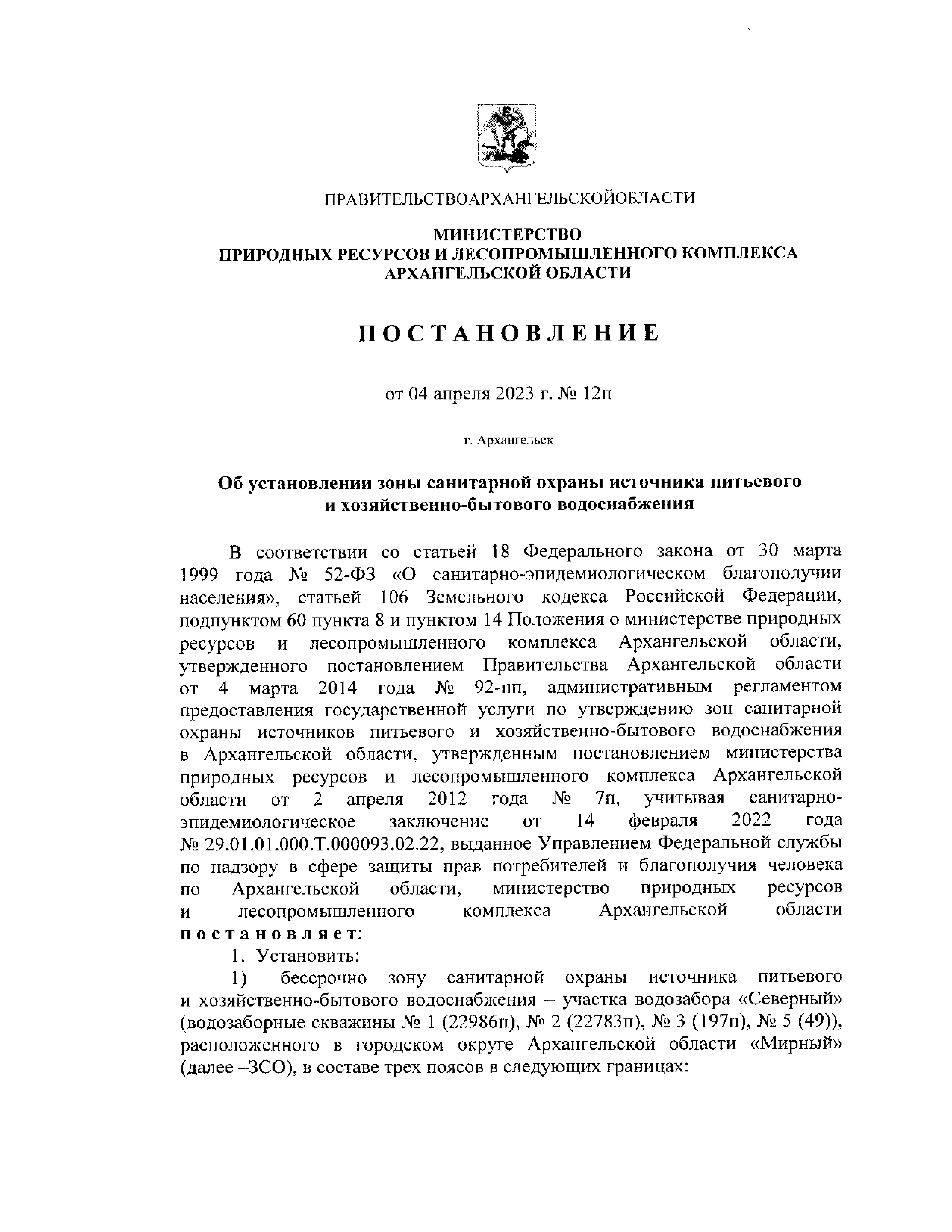 ПРАВИТЕЛЬСТВОАРХАНГЕЛЬСКОЙОБЛАСТИ

МИНИСТЕРСТВО
ПРИРОДНЫХ РЕСУРСОВ И ЛЕСОПРОМЫШЛЕННОГО КОМПЛЕКСА
АРХАНГЕЛЬСКОЙ ОБЛАСТИ

ПОСТАНОВЛЕНИЕ

от 04 апреля 2023 г. № 12п

г. Архангельск

Об установлении зоны санитарной охраны источника питьевого и хозяйственно-бытового водоснабжения

В соответствии со статьей 18 Федерального закона от 30 марта 1999 года № 52-ФЗ «О санитарно-эпидемиологическом благополучии населения», статьей 106 Земельного кодекса Российской Федерации, подпунктом 60 пункта 8 и пунктом 14 Положения о министерстве природных ресурсов и лесопромышленного комплекса Архангельской области, утвержденного постановлением Правительства Архангельской области от 4 марта 2014 года № 92-пп, административным регламентом предоставления государственной услуги по утверждению зон санитарной охраны источников питьевого и хозяйственно-бытового водоснабжения в Архангельской области, утвержденным постановлением министерства природных ресурсов и лесопромышленного комплекса Архангельской области от 2 апреля 2012 года № 7п, учитывая санитарно-эпидемиологическое заключение от 14 февраля 2022 года № 29.01.01.000.Т.000093.02.22, выданное Управлением Федеральной службы по надзору в сфере защиты прав потребителей и благополучия человека по Архангельской области, министерство природных ресурсов и лесопромышленного комплекса Архангельской области постановляет:

1. Установить:

1) бессрочно зону санитарной охраны источника питьевого и хозяйственно-бытового водоснабжения – участка водозабора «Северный» (водозаборные скважины № 1 (22986п), № 2 (22783п), № 3 (197п), № 5 (49)), расположенного в городском округе Архангельской области «Мирный» (далее –ЗСО), в составе трех поясов в следующих границах: